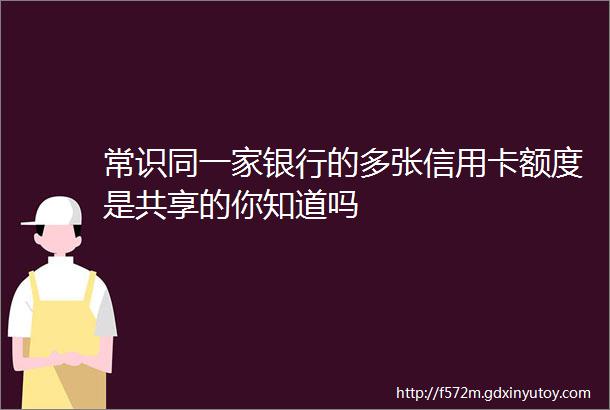 常识同一家银行的多张信用卡额度是共享的你知道吗

http://f572m.gdxinyutoy.com